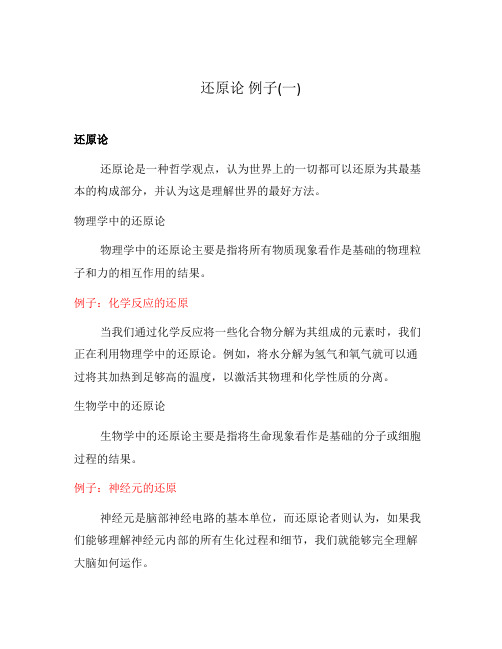 还原论 例子(一)

还原论

还原论是一种哲学观点，认为世界上的一切都可以还原为其最基本的构成部分，并认为这是理解世界的最好方法。

物理学中的还原论

物理学中的还原论主要是指将所有物质现象看作是基础的物理粒子和力的相互作用的结果。

例子：化学反应的还原

当我们通过化学反应将一些化合物分解为其组成的元素时，我们正在利用物理学中的还原论。例如，将水分解为氢气和氧气就可以通过将其加热到足够高的温度，以激活其物理和化学性质的分离。

生物学中的还原论

生物学中的还原论主要是指将生命现象看作是基础的分子或细胞过程的结果。

例子：神经元的还原

神经元是脑部神经电路的基本单位，而还原论者则认为，如果我们能够理解神经元内部的所有生化过程和细节，我们就能够完全理解大脑如何运作。